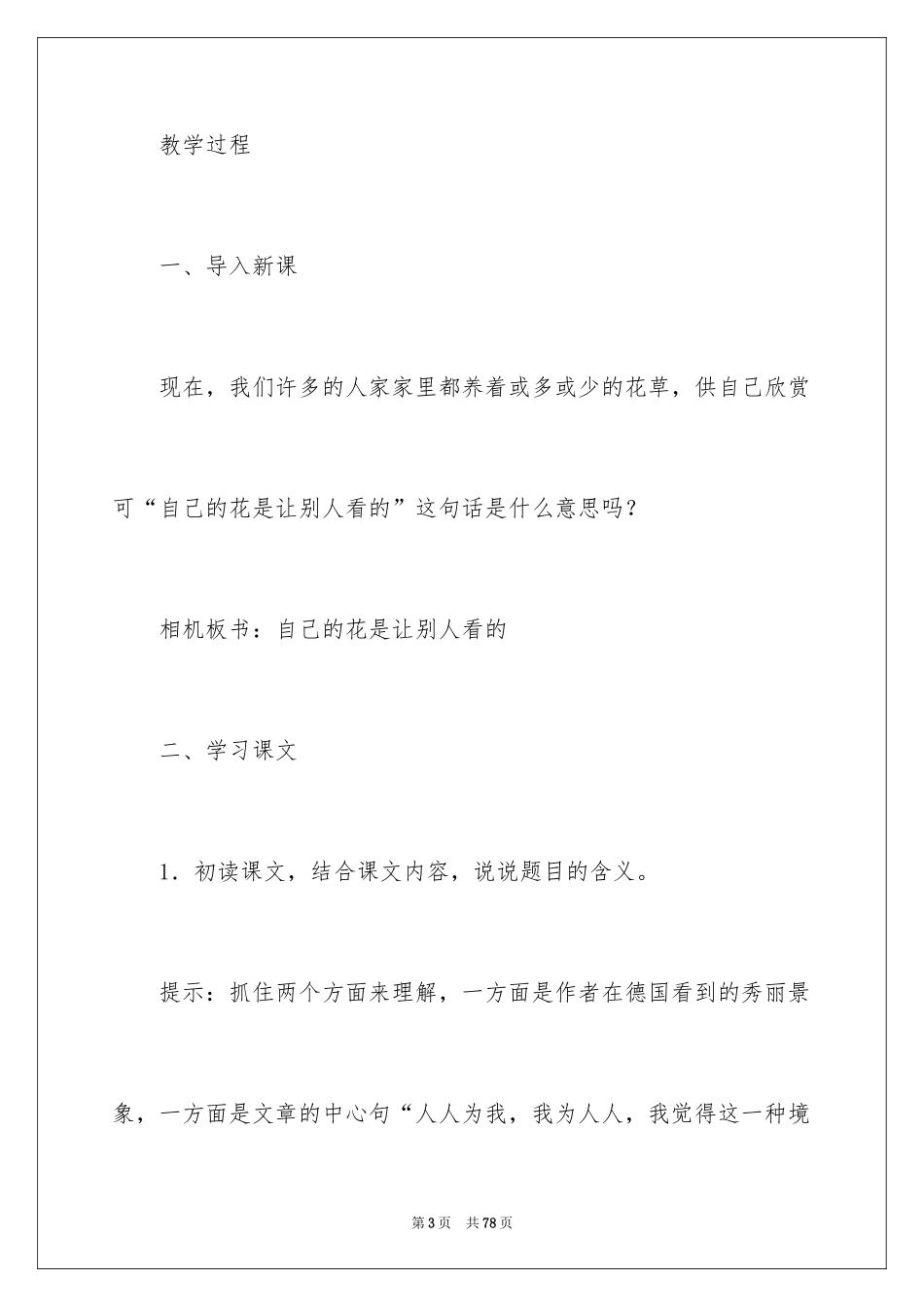 教学过程

一、导入新课

现在，我们许多的人家家里都养着或多或少的花草，供自己欣赏可“自己的花是让别人看的”这句话是什么意思吗？

相机板书：自己的花是让别人看的

二、学习课文

1．初读课文，结合课文内容，说说题目的含义。

提示：抓住两个方面来理解，一方面是作者在德国看到的秀丽景象，一方面是文章的中心句“人人为我，我为人人，我觉得这一种境

第3页　共78页